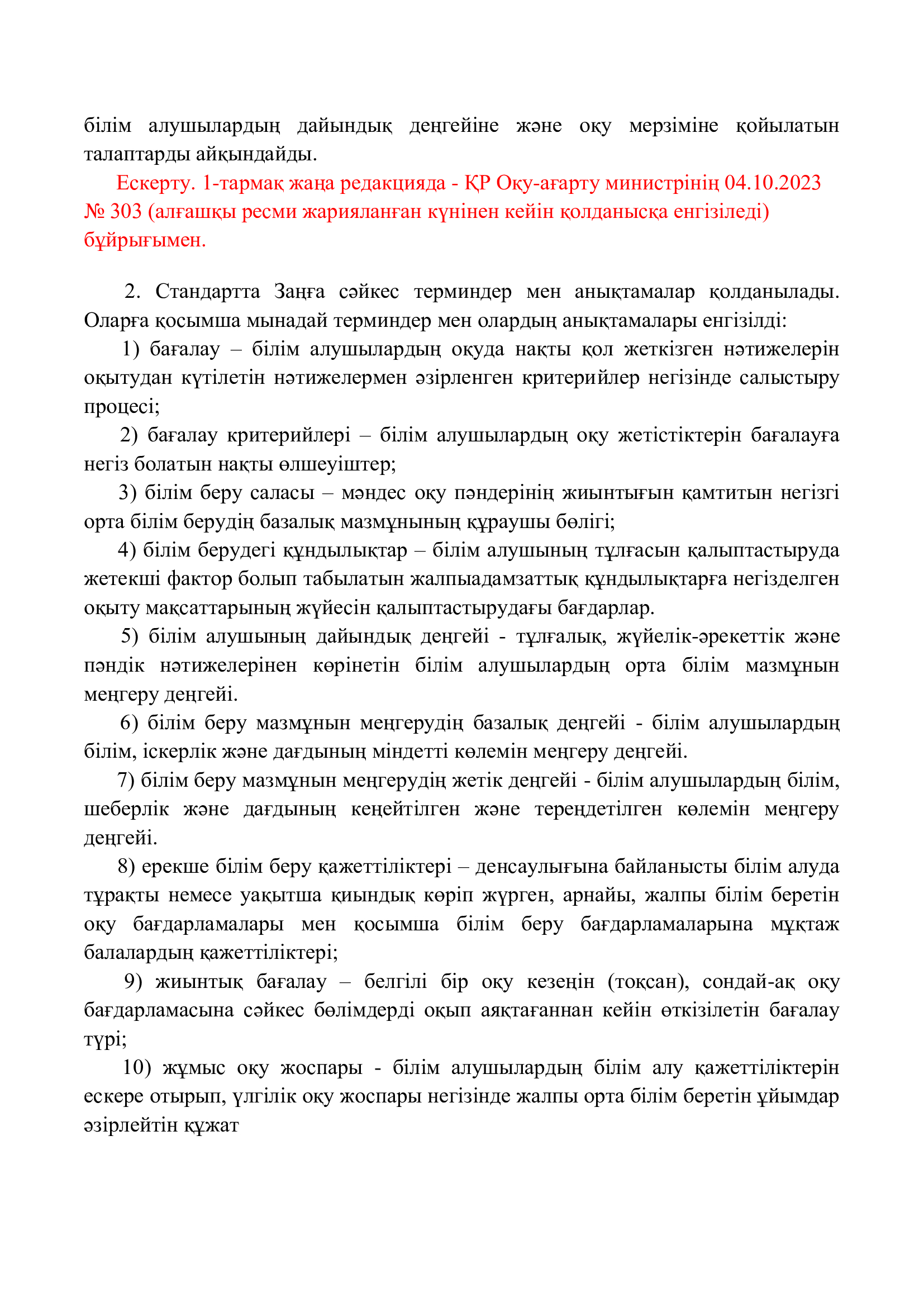 білім алушылардың дайындық деңгейіне және оқу мерзіміне қойылатын талаптарды айқындайды.

Ескерту. 1-тармақ жаңа редакцияда - ҚР Оқу-ағарту министрінің 04.10.2023 № 303 (алғашқы ресми жарияланған күнінен кейін қолданысқа енгізіледі) бұйрығымен.

2. Стандартта Заңға сәйкес терминдер мен анықтамалар қолданылады. Оларға қосымша мынадай терминдер мен олардың анықтамалары енгізілді:

1) бағалау – білім алушылардың оқуда нақты қол жеткізген нәтижелерін оқытудан күтілетін нәтижелермен әзірленген критерийлер негізінде салыстыру процесі;

2) бағалау критерийлері – білім алушылардың оқу жетістіктерін бағалауға негіз болатын нақты өлшеуіштер;

3) білім беру саласы – мәндес оқу пәндерінің жиынтығын қамтитын негізгі орта білім берудің базалық мазмұнының құраушы бөлігі;

4) білім берудегі құндылықтар – білім алушының тұлғасын қалыптастыруда жетекші фактор болып табылатын жалпыадамзаттық құндылықтарға негізделген оқыту мақсаттарының жүйесін қалыптастырудағы бағдарлар.

5) білім алушының дайындық деңгейі - тұлғалық, жүйелік-әрекеттік және пәндік нәтижелерінен көрінетін білім алушылардың орта білім мазмұнын меңгеру деңгейі.

6) білім беру мазмұнын меңгерудің базалық деңгейі - білім алушылардың білім, іскерлік және дағдының міндетті көлемін меңгеру деңгейі.

7) білім беру мазмұнын меңгерудің жетік деңгейі - білім алушылардың білім, шеберлік және дағдының кеңейтілген және тереңдетілген көлемін меңгеру деңгейі.

8) ерекше білім беру қажеттіліктері – денсаулығына байланысты білім алуда тұрақты немесе уақытша қиындық көріп жүрген, арнайы, жалпы білім беретін оқу бағдарламалары мен қосымша білім беру бағдарламаларына мұқтаж балалардың қажеттіліктері;

9) жиынтық бағалау – белгілі бір оқу кезеңін (тоқсан), сондай-ақ оқу бағдарламасына сәйкес бөлімдерді оқып аяқтағаннан кейін өткізілетін бағалау түрі;

10) жұмыс оқу жоспары - білім алушылардың білім алу қажеттіліктерін ескере отырып, үлгілік оқу жоспары негізінде жалпы орта білім беретін ұйымдар әзірлейтін құжат